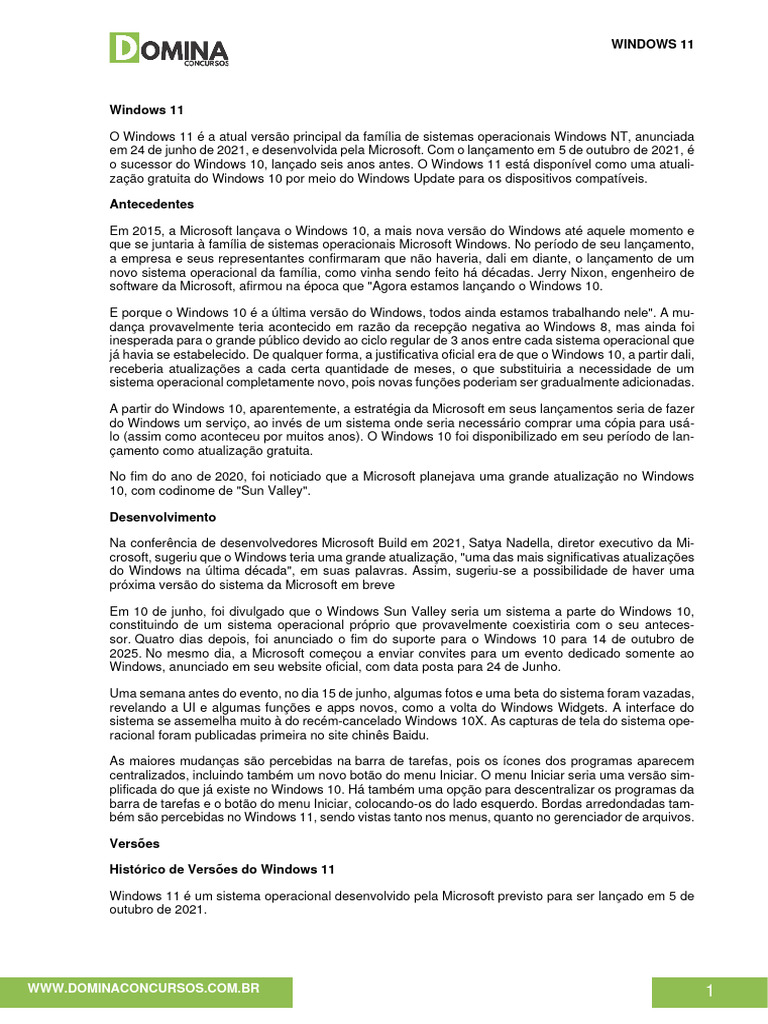 DOMINA CONCURSOS

WINDOWS 11

Windows 11

O Windows 11 é a atual versão principal da família de sistemas operacionais Windows NT, anunciada em 24 de junho de 2021, e desenvolvida pela Microsoft. Com o lançamento em 5 de outubro de 2021, é o sucessor do Windows 10, lançado seis anos antes. O Windows 11 está disponível como uma atualização gratuita do Windows 10 por meio do Windows Update para os dispositivos compatíveis.

Antecedentes

Em 2015, a Microsoft lançava o Windows 10, a mais nova versão do Windows até aquele momento e que se juntaria à família de sistemas operacionais Microsoft Windows. No período de seu lançamento, a empresa e seus representantes confirmaram que não haveria, dali em diante, o lançamento de um novo sistema operacional da família, como vinha sendo feito há décadas. Jerry Nixon, engenheiro de software da Microsoft, afirmou na época que "Agora estamos lançando o Windows 10.

E porque o Windows 10 é a última versão do Windows, todos ainda estamos trabalhando nele". A mudança provavelmente teria acontecido em razão da recepção negativa ao Windows 8, mas ainda foi inesperada para o grande público devido ao ciclo regular de 3 anos entre cada sistema operacional que já havia se estabelecido. De qualquer forma, a justificativa oficial era de que o Windows 10, a partir dali, receberia atualizações a cada certa quantidade de meses, o que substituiria a necessidade de um sistema operacional completamente novo, pois novas funções poderiam ser gradualmente adicionadas.

A partir do Windows 10, aparentemente, a estratégia da Microsoft em seus lançamentos seria de fazer do Windows um serviço, ao invés de um sistema onde seria necessário comprar uma cópia para usá-lo (assim como aconteceu por muitos anos). O Windows 10 foi disponibilizado em seu período de lançamento como atualização gratuita.

No fim do ano de 2020, foi noticiado que a Microsoft planejava uma grande atualização no Windows 10, com codinome de "Sun Valley".

Desenvolvimento

Na conferência de desenvolvedores Microsoft Build em 2021, Satya Nadella, diretor executivo da Microsoft, sugeriu que o Windows teria uma grande atualização, "uma das mais significativas atualizações do Windows na última década", em suas palavras. Assim, sugeriu-se a possibilidade de haver uma próxima versão do sistema da Microsoft em breve

Em 10 de junho, foi divulgado que o Windows Sun Valley seria um sistema a parte do Windows 10, constituindo de um sistema operacional próprio que provavelmente coexistiria com o seu antecessor. Quatro dias depois, foi anunciado o fim do suporte para o Windows 10 para 14 de outubro de 2025. No mesmo dia, a Microsoft começou a enviar convites para um evento dedicado somente ao Windows, anunciado em seu website oficial, com data posta para 24 de Junho.

Uma semana antes do evento, no dia 15 de junho, algumas fotos e uma beta do sistema foram vazadas, revelando a UI e algumas funções e apps novos, como a volta do Windows Widgets. A interface do sistema se assemelha muito à do recém-cancelado Windows 10X. As capturas de tela do sistema operacional foram publicadas primeira no site chinês Baidu.

As maiores mudanças são percebidas na barra de tarefas, pois os ícones dos programas aparecem centralizados, incluindo também um novo botão do menu Iniciar. O menu Iniciar seria uma versão simplificada do que já existe no Windows 10. Há também uma opção para descentralizar os programas da barra de tarefas e o botão do menu Iniciar, colocando-os do lado esquerdo. Bordas arredondadas também são percebidas no Windows 11, sendo vistas tanto nos menus, quanto no gerenciador de arquivos.

Versões

Histórico de Versões do Windows 11

Windows 11 é um sistema operacional desenvolvido pela Microsoft previsto para ser lançado em 5 de outubro de 2021.

WWW.DOMINACONCURSOS.COM.BR

1